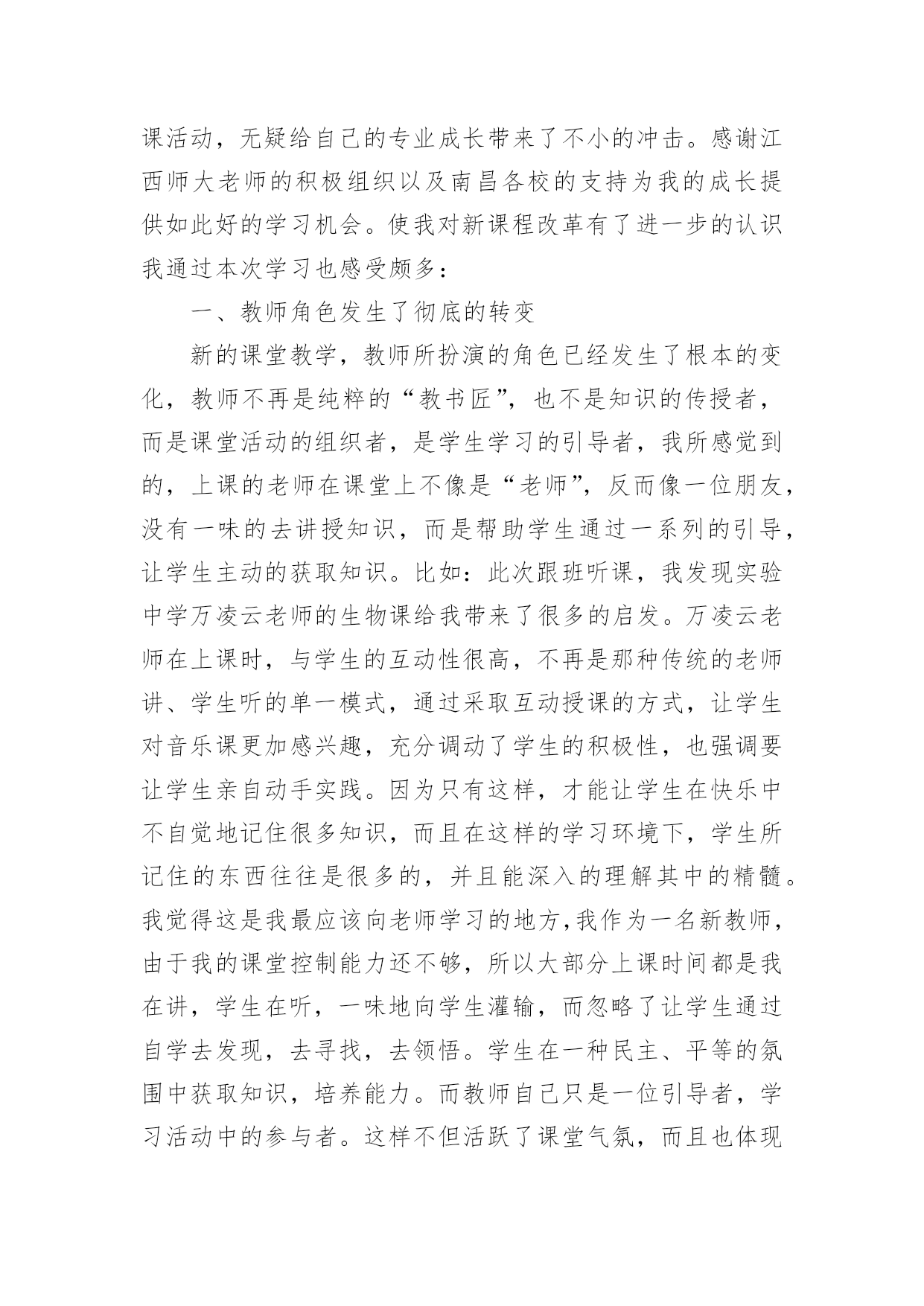 课活动，无疑给自己的专业成长带来了不小的冲击。感谢江西师大老师的积极组织以及南昌各校的支持为我的成长提供如此好的学习机会。使我对新课程改革有了进一步的认识我通过本次学习也感受颇多：

一、教师角色发生了彻底的转变

新的课堂教学，教师所扮演的角色已经发生了根本的变化，教师不再是纯粹的“教书匠”，也不是知识的传授者，而是课堂活动的组织者，是学生学习的引导者，我所感觉到的，上课的老师在课堂上不像是“老师”，反而像一位朋友，没有一味的去讲授知识，而是帮助学生通过一系列的引导，让学生主动的获取知识。比如：此次跟班听课，我发现实验中学万凌云老师的生物课给我带来了很多的启发。万凌云老师在上课时，与学生的互动性很高，不再是那种传统的老师讲、学生听的单一模式，通过采取互动授课的方式，让学生对音乐课更加感兴趣，充分调动了学生的积极性，也强调要让学生亲自动手实践。因为只有这样，才能让学生在快乐中不自觉地记住很多知识，而且在这样的学习环境下，学生所记住的东西往往是很多的，并且能深入的理解其中的精髓。我觉得这是我最应该向老师学习的地方,我作为一名新教师，由于我的课堂控制能力还不够，所以大部分上课时间都是我在讲，学生在听，一味地向学生灌输，而忽略了让学生通过自学去发现，去寻找，去领悟。学生在一种民主、平等的氛围中获取知识，培养能力。而教师自己只是一位引导者，学习活动中的参与者。这样不但活跃了课堂气氛，而且也体现